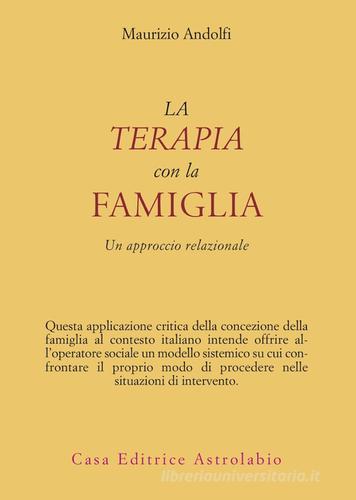 Maurizio Andolfi

LA
TERAPIA
con la
FAMIGLIA

Un approccio relazionale

Questa applicazione critica della concezione della famiglia al contesto italiano intende offrire all'operatore sociale un modello sistemico su cui confrontare il proprio modo di procedere nelle situazioni di intervento.

Casa Editrice Astrolabio

libreriauniversitaria.it